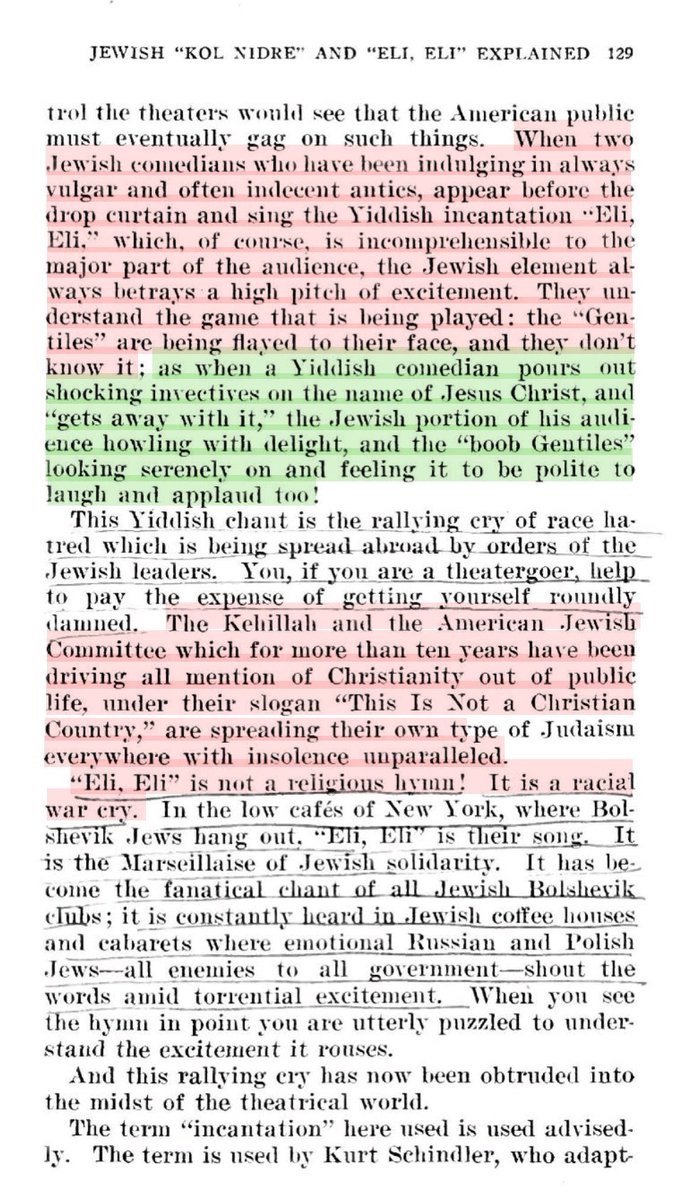 JEWISH "KOL NIDRE" AND "ELI, ELI" EXPLAINED 129

trol the theaters would see that the American public must eventually gag on such things. When two Jewish comedians who have been indulging in always vulgar and often indecent antics, appear before the drop curtain and sing the Yiddish incantation "Eli, Eli," which, of course, is incomprehensible to the major part of the audience, the Jewish element always betrays a high pitch of excitement. They understand the game that is being played: the "Gentiles" are being flayed to their face, and they don't know it; as when a Yiddish comedian pours out shocking invectives on the name of Jesus Christ, and "gets away with it," the Jewish portion of his audience howling with delight, and the "boob Gentiles" looking serenely on and feeling it to be polite to laugh and applaud too!

This Yiddish chant is the rallying cry of race hatred which is being spread abroad by orders of the Jewish leaders. You, if you are a theatergoer, help to pay the expense of getting yourself roundly damned. The Kehillah and the American Jewish Committee which for more than ten years have been driving all mention of Christianity out of public life, under their slogan "This Is Not a Christian Country," are spreading their own type of Judaism everywhere with insolence unparalleled.

"Eli, Eli" is not a religious hymn! It is a racial war cry. In the low cafés of New York, where Bolshevik Jews hang out, "Eli, Eli" is their song. It is the Marseillaise of Jewish solidarity. It has become the fanatical chant of all Jewish Bolshevik clubs; it is constantly heard in Jewish coffee houses and cabarets where emotional Russian and Polish Jews—all enemies to all government—shout the words amid torrential excitement. When you see the hymn in point you are utterly puzzled to understand the excitement it rouses.

And this rallying cry has now been obtruded into the midst of the theatrical world.

The term "incantation" here used is used advisedly. The term is used by Kurt Schindler, who adapt-